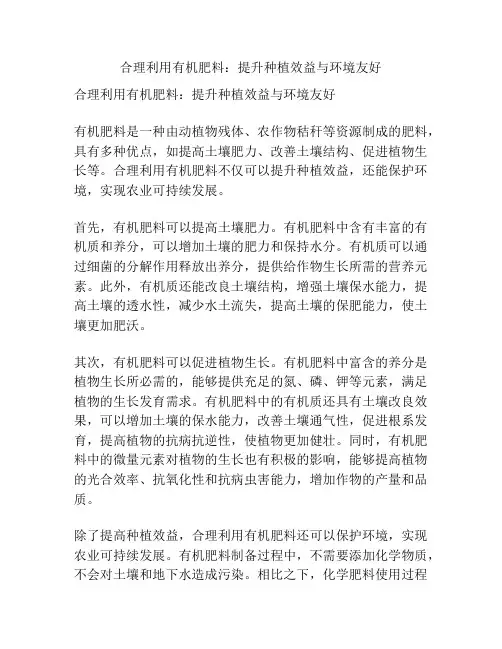 合理利用有机肥料：提升种植效益与环境友好

合理利用有机肥料：提升种植效益与环境友好

有机肥料是一种由动植物残体、农作物秸秆等资源制成的肥料，具有多种优点，如提高土壤肥力、改善土壤结构、促进植物生长等。合理利用有机肥料不仅可以提升种植效益，还能保护环境，实现农业可持续发展。

首先，有机肥料可以提高土壤肥力。有机肥料中含有丰富的有机质和养分，可以增加土壤的肥力和保持水分。有机质可以通过细菌的分解作用释放出养分，提供给作物生长所需的营养元素。此外，有机质还能改良土壤结构，增强土壤保水能力，提高土壤的透水性，减少水土流失，提高土壤的保肥能力，使土壤更加肥沃。

其次，有机肥料可以促进植物生长。有机肥料中富含的养分是植物生长所必需的，能够提供充足的氮、磷、钾等元素，满足植物的生长发育需求。有机肥料中的有机质还具有土壤改良效果，可以增加土壤的保水能力，改善土壤通气性，促进根系发育，提高植物的抗病抗逆性，使植物更加健壮。同时，有机肥料中的微量元素对植物的生长也有积极的影响，能够提高植物的光合效率、抗氧化性和抗病虫害能力，增加作物的产量和品质。

除了提高种植效益，合理利用有机肥料还可以保护环境，实现农业可持续发展。有机肥料制备过程中，不需要添加化学物质，不会对土壤和地下水造成污染。相比之下，化学肥料使用过程